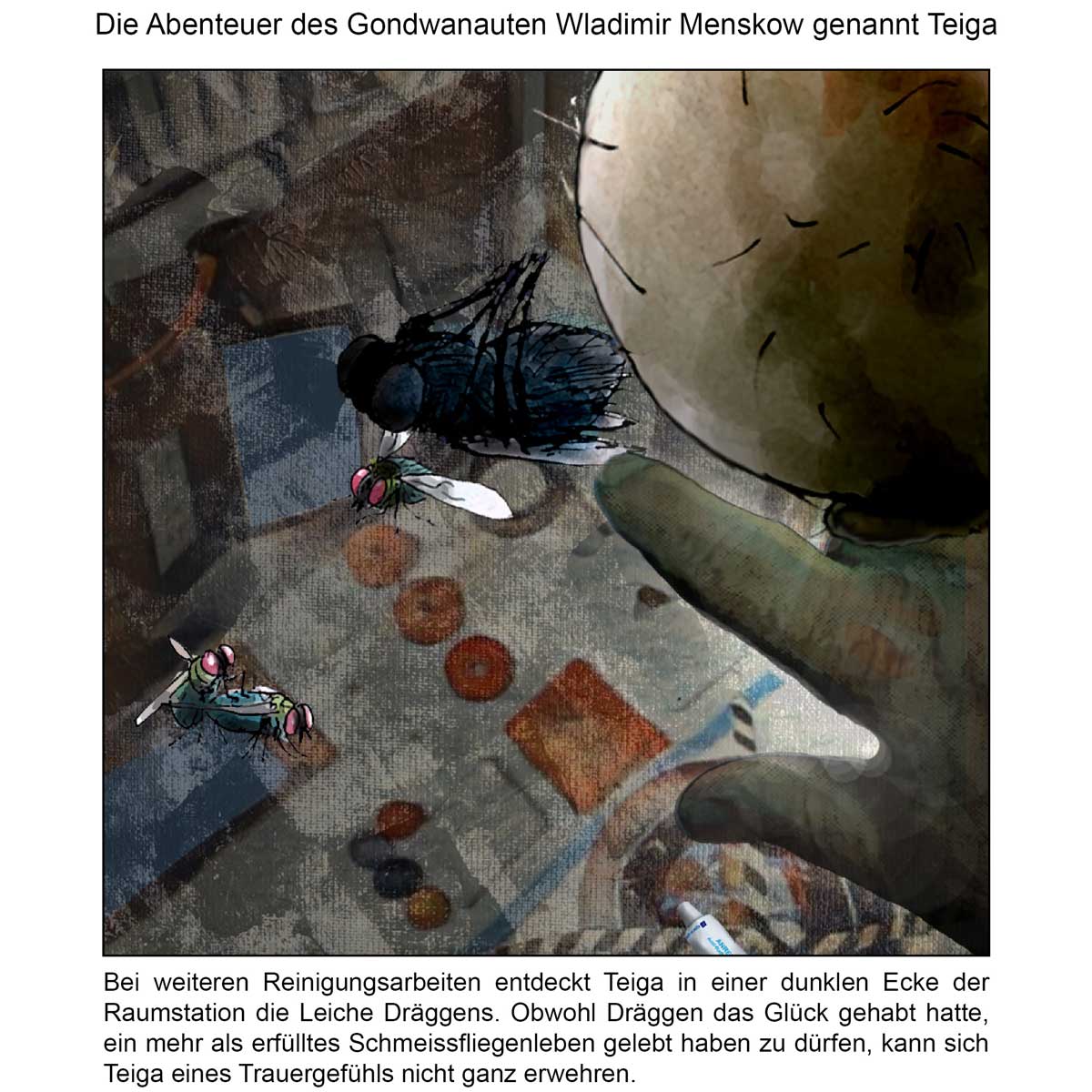 Die Abenteuer des Gondwanauten Wladimir Menskow genannt Teiga

Bei weiteren Reinigungsarbeiten entdeckt Teiga in einer dunklen Ecke der Raumstation die Leiche Dräggens. Obwohl Dräggen das Glück gehabt hatte, ein mehr als erfülltes Schmeissfliegenleben gelebt haben zu dürfen, kann sich Teiga eines Trauergefühls nicht ganz erwehren.